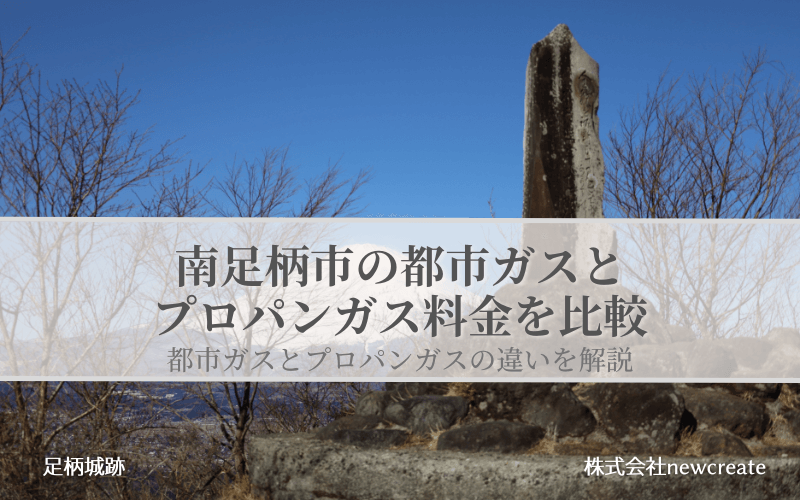 南足柄市の都市ガスと
プロパンガス料金を比較
都市ガスとプロパンガスの違いを解説

足柄城跡

株式会社newcreate